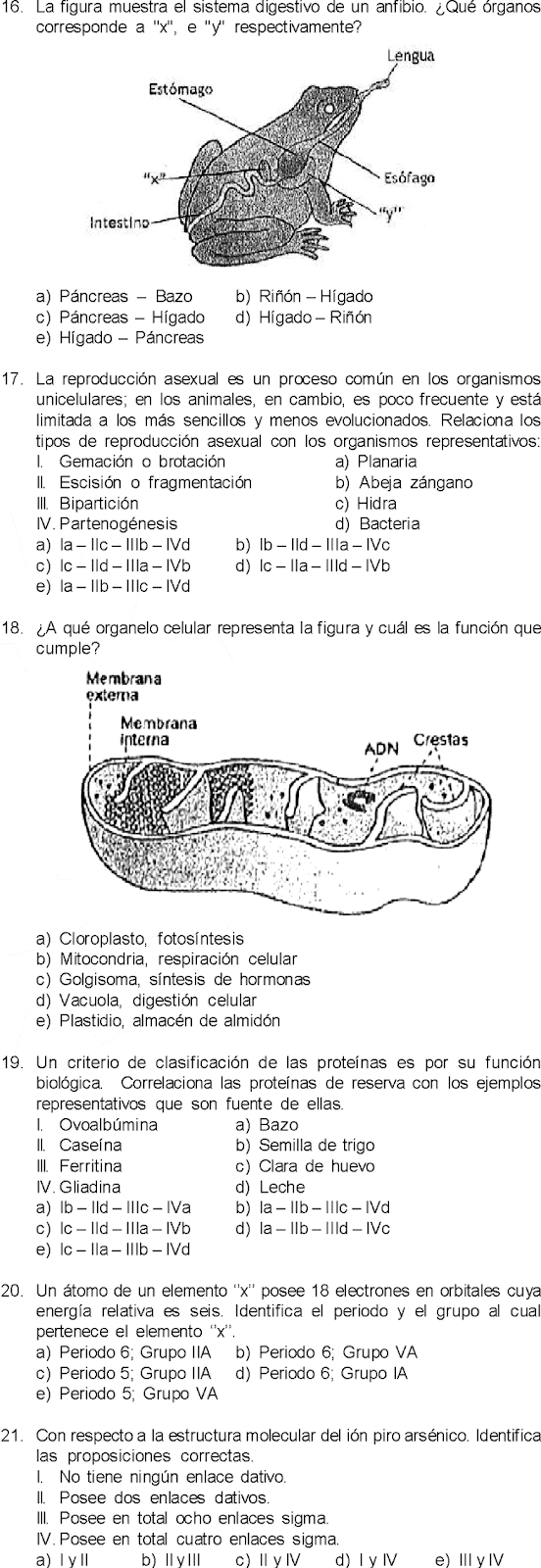 16. La figura muestra el sistema digestivo de un anfibio. ¿Qué órganos corresponde a "x", e "y" respectivamente?

Lengua
Estómago
"x"
Esófago
"y"
Intestino

a) Páncreas – Bazo
b) Riñón – Hígado
c) Páncreas – Hígado
d) Hígado – Riñón
e) Hígado – Páncreas

17. La reproducción asexual es un proceso común en los organismos unicelulares; en los animales, en cambio, es poco frecuente y está limitada a los más sencillos y menos evolucionados. Relaciona los tipos de reproducción asexual con los organismos representativos:

I. Gemación o brotación
II. Escisión o fragmentación
III. Bipartición
IV. Partenogénesis

a) Planaria
b) Abeja zángano
c) Hidra
d) Bacteria

a) Ia – IIc – IIIb – IVd
b) Ib – IId – IIIa – IVc
c) Ic – IId – IIIa – IVb
d) Ic – IIa – IIId – IVb
e) Ia – IIb – IIIc – IVd

18. ¿A qué organelo celular representa la figura y cuál es la función que cumple?

Membrana externa
Membrana interna
ADN
Crestas

a) Cloroplasto, fotosíntesis
b) Mitocondria, respiración celular
c) Golgisoma, síntesis de hormonas
d) Vacuola, digestión celular
e) Plastidio, almacén de almidón

19. Un criterio de clasificación de las proteínas es por su función biológica. Correlaciona las proteínas de reserva con los ejemplos representativos que son fuente de ellas.

I. Ovoalbúmina
II. Caseína
III. Ferritina
IV. Gliadina

a) Bazo
b) Semilla de trigo
c) Clara de huevo
d) Leche

a) Ib – IId – IIIc – IVa
b) Ia – IIb – IIIc – IVd
c) Ic – IId – IIIa – IVb
d) Ia – IIb – IIId – IVc
e) Ic – IIa – IIIb – IVd

20. Un átomo de un elemento "x" posee 18 electrones en orbitales cuya energía relativa es seis. Identifica el periodo y el grupo al cual pertenece el elemento "x".

a) Periodo 6; Grupo IIA
b) Periodo 6; Grupo VA
c) Periodo 5; Grupo IIA
d) Periodo 6; Grupo IA
e) Periodo 5; Grupo VA

21. Con respecto a la estructura molecular del ión piro arsénico. Identifica las proposiciones correctas.

I. No tiene ningún enlace dativo.
II. Posee dos enlaces dativos.
III. Posee en total ocho enlaces sigma.
IV. Posee en total cuatro enlaces sigma.

a) I y II
b) II y III
c) II y IV
d) I y IV
e) III y IV